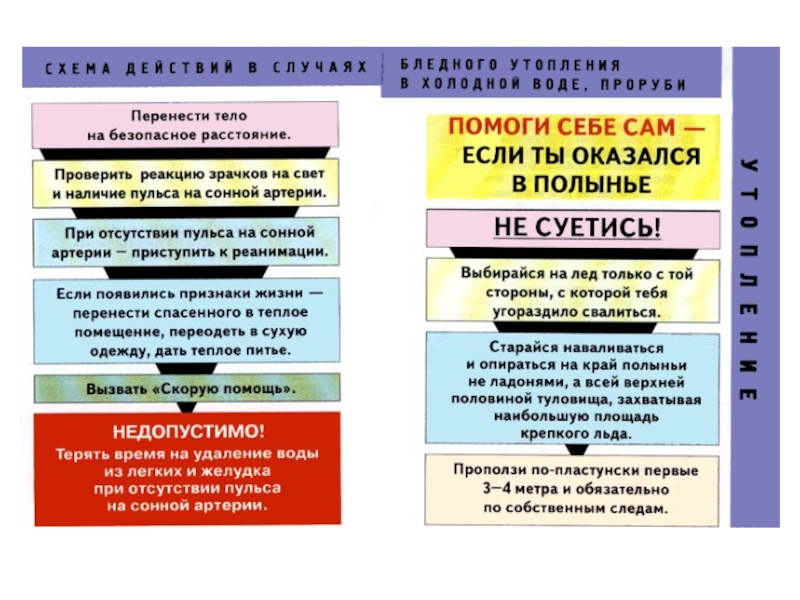 СХЕМА ДЕЙСТВИЙ В СЛУЧАЯХ БЛЕДНОГО УТОПЛЕНИЯ В ХОЛОДНОЙ ВОДЕ, ПРОРУБИ

Перенести тело на безопасное расстояние.

Проверить реакцию зрачков на свет и наличие пульса на сонной артерии.

При отсутствии пульса на сонной артерии — приступить к реанимации.

Если появились признаки жизни — перенести спасенного в теплое помещение, переодеть в сухую одежду, дать теплое питье.

Вызвать «Скорую помощь».

НЕДОПУСТИМО!
Терять время на удаление воды из легких и желудка при отсутствии пульса на сонной артерии.

ПОМОГИ СЕБЕ САМ — ЕСЛИ ТЫ ОКАЗАЛСЯ В ПОЛЫНЬЕ

НЕ СУЕТИСЬ!

Выбирайся на лед только с той стороны, с которой тебя угораздило свалиться.

Старайся наваливаться и опираться на край полыньи не ладонями, а всей верхней половиной туловища, захватывая наибольшую площадь крепкого льда.

Проползи по-пластунски первые 3—4 метра и обязательно по собственным следам.

УТОПЛЕНИЕ